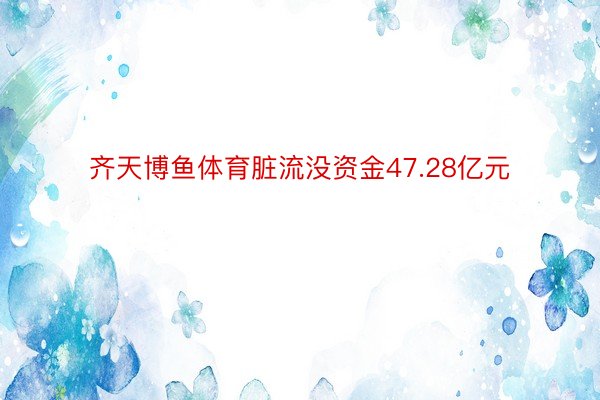 齐天博鱼体育脏流没资金47.28亿元